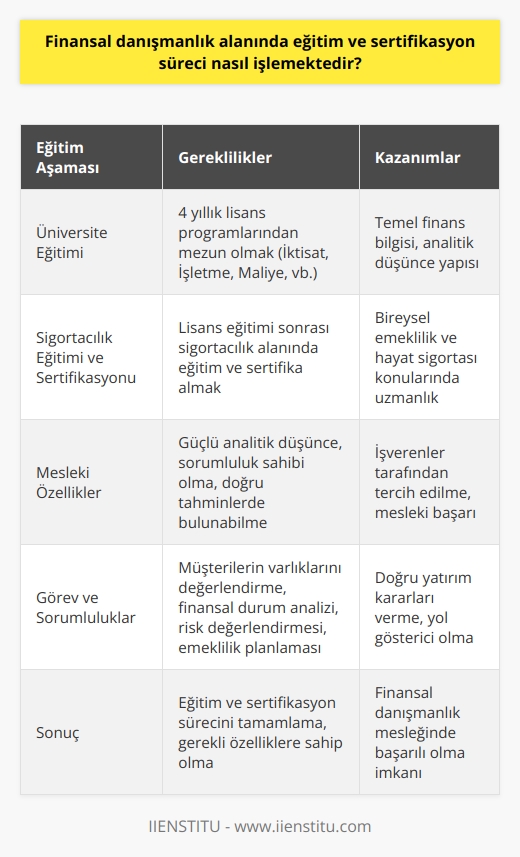 Finansal danışmanlık alanında eğitim ve sertifikasyon süreci nasıl işlemektedir?

| Eğitim Aşaması | Gereklilikler | Kazanımlar |
|---|---|---|
| Üniversite Eğitimi | 4 yıllık lisans programlarından mezun olmak (İktisat, İşletme, Maliye, vb.) | Temel finans bilgisi, analitik düşünce yapısı |
| Sigortacılık Eğitimi ve Sertifikasyonu | Lisans eğitimi sonrası sigortacılık alanında eğitim ve sertifika almak | Bireysel emeklilik ve hayat sigortası konularında uzmanlık |
| Mesleki Özellikler | Güçlü analitik düşünce, sorumluluk sahibi olma, doğru tahminlerde bulunabilme | İşverenler tarafından tercih edilme, mesleki başarı |
| Görev ve Sorumluluklar | Müşterilerin varlıklarını değerlendirme, finansal durum analizi, risk değerlendirmesi, emeklilik planlaması | Doğru yatırım kararları verme, yol gösterici olma |
| Sonuç | Eğitim ve sertifikasyon sürecini tamamlama, gerekli özelliklere sahip olma | Finansal danışmanlık mesleğinde başarılı olma imkanı |

IIENSTITU - www.iienstitu.com